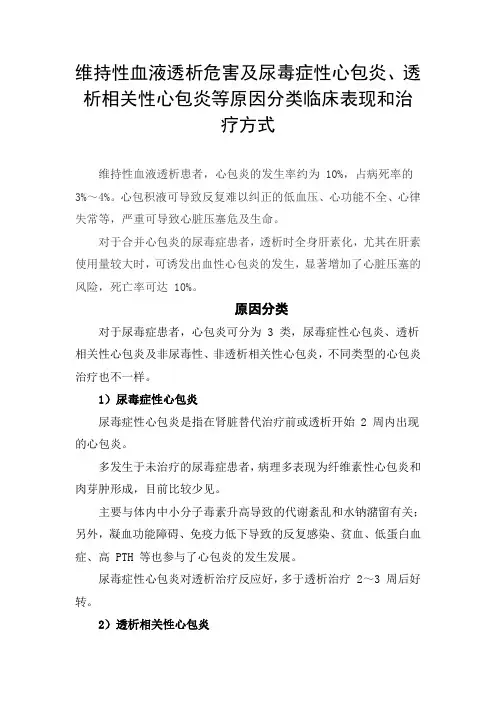 维持性血液透析危害及尿毒症性心包炎、透析相关性心包炎等原因分类临床表现和治疗方式

维持性血液透析患者，心包炎的发生率约为 10%，占病死率的 3%～4%。心包积液可导致反复难以纠正的低血压、心功能不全、心律失常等，严重可导致心脏压塞危及生命。

对于合并心包炎的尿毒症患者，透析时全身肝素化，尤其在肝素使用量较大时，可诱发出血性心包炎的发生，显著增加了心脏压塞的风险，死亡率可达 10%。

原因分类

对于尿毒症患者，心包炎可分为 3 类，尿毒症性心包炎、透析相关性心包炎及非尿毒性、非透析相关性心包炎，不同类型的心包炎治疗也不一样。

1）尿毒症性心包炎

尿毒症性心包炎是指在肾脏替代治疗前或透析开始 2 周内出现的心包炎。

多发生于未治疗的尿毒症患者，病理多表现为纤维素性心包炎和肉芽肿形成，目前比较少见。

主要与体内中小分子毒素升高导致的代谢紊乱和水钠潴留有关；另外，凝血功能障碍、免疫力低下导致的反复感染、贫血、低蛋白血症、高 PTH 等也参与了心包炎的发生发展。

尿毒症性心包炎对透析治疗反应好，多于透析治疗 2～3 周后好转。

2）透析相关性心包炎